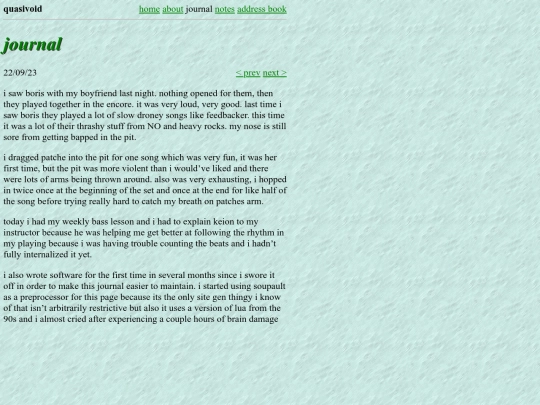 quasivoid

home about journal notes address book

journal

22/09/23

< prev next >

i saw boris with my boyfriend last night. nothing opened for them, then they played together in the encore. it was very loud, very good. last time i saw boris they played a lot of slow droney songs like feedbacker. this time it was a lot of their thrashy stuff from NO and heavy rocks. my nose is still sore from getting bapped in the pit.

i dragged patche into the pit for one song which was very fun, it was her first time, but the pit was more violent than i would've liked and there were lots of arms being thrown around. also was very exhausting, i hopped in twice once at the beginning of the set and once at the end for like half of the song before trying really hard to catch my breath on patches arm.

today i had my weekly bass lesson and i had to explain keion to my instructor because he was helping me get better at following the rhythm in my playing because i was having trouble counting the beats and i hadn't fully internalized it yet.

i also wrote software for the first time in several months since i swore it off in order to make this journal easier to maintain. i started using soupault as a preprocessor for this page because its the only site gen thingy i know of that isn't arbitrarily restrictive but also it uses a version of lua from the 90s and i almost cried after experiencing a couple hours of brain damage